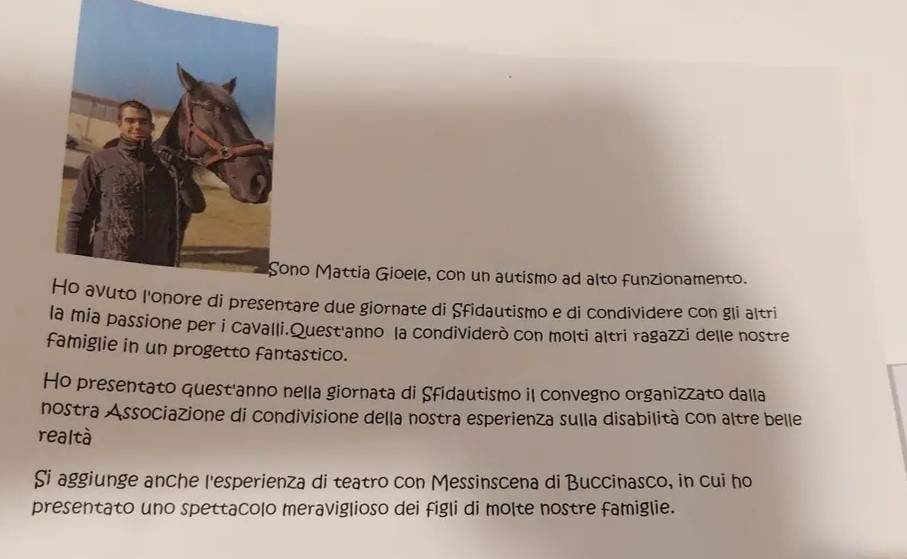 Sono Mattia Gioele, con un autismo ad alto funzionamento.

Ho avuto l'onore di presentare due giornate di Sfidautismo e di condividere con gli altri la mia passione per i cavalli.Quest'anno la condividerò con molti altri ragazzi delle nostre famiglie in un progetto fantastico.

Ho presentato quest'anno nella giornata di Sfidautismo il convegno organizzato dalla nostra Associazione di condivisione della nostra esperienza sulla disabilità con altre belle realtà

Si aggiunge anche l'esperienza di teatro con Messinscena di Buccinasco, in cui ho presentato uno spettacolo meraviglioso dei figli di molte nostre famiglie.